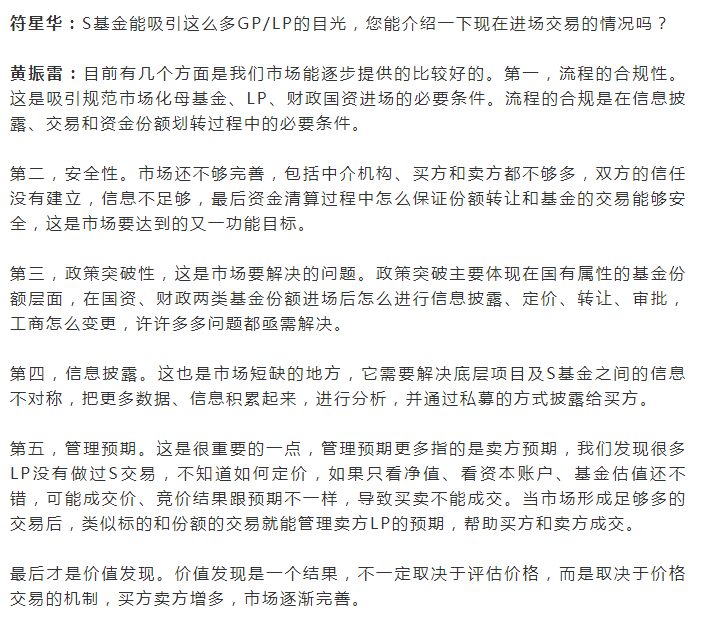 符星华：S基金能吸引这么多GP/LP的目光，您能介绍一下现在进场交易的情况吗？

黄振雷：目前有几个方面是我们市场能逐步提供的比较好的。第一，流程的合规性。这是吸引规范市场化母基金、LP、财政国资进场的必要条件。流程的合规是在信息披露、交易和资金份额划转过程中的必要条件。

第二，安全性。市场还不够完善，包括中介机构、买方和卖方都不够多，双方的信任没有建立，信息不足够，最后资金清算过程中怎么保证份额转让和基金的交易能够安全，这是市场要达到的又一功能目标。

第三，政策突破性，这是市场要解决的问题。政策突破主要体现在国有属性的基金份额层面，在国资、财政两类基金份额进场后怎么进行信息披露、定价、转让、审批，工商怎么变更，许许多多问题都亟需解决。

第四，信息披露。这也是市场短缺的地方，它需要解决底层项目及S基金之间的信息不对称，把更多数据、信息积累起来，进行分析，并通过私募的方式披露给买方。

第五，管理预期。这是很重要的一点，管理预期更多指的是卖方预期，我们发现很多LP没有做过S交易，不知道如何定价，如果只看净值、看资本账户、基金估值还不错，可能成交价、竞价结果跟预期不一样，导致买卖不能成交。当市场形成足够多的交易后，类似标的和份额的交易就能管理卖方LP的预期，帮助买方和卖方成交。

最后才是价值发现。价值发现是一个结果，不一定取决于评估价格，而是取决于价格交易的机制，买方卖方增多，市场逐渐完善。